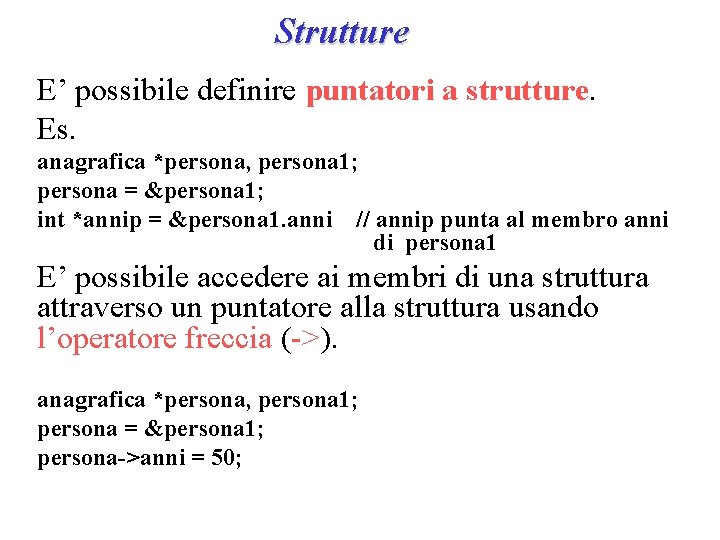 Strutture

E’ possibile definire puntatori a strutture.

Es.

anagrafica *persona, persona1;
persona = &persona1;
int *annip = &persona1.anni // annip punta al membro anni di persona1

E’ possibile accedere ai membri di una struttura attraverso un puntatore alla struttura usando l’operatore freccia (->).

anagrafica *persona, persona1;
persona = &persona1;
persona->anni = 50;